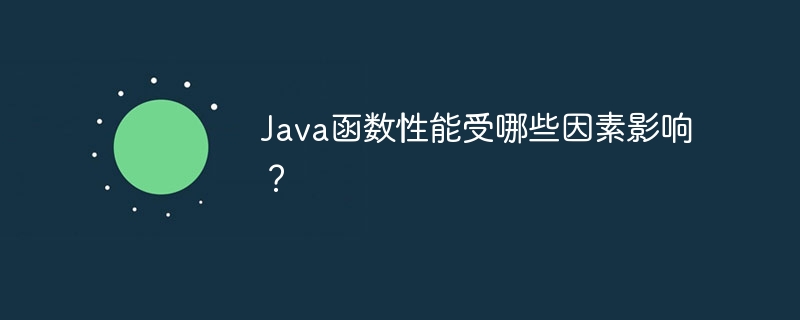 Java函数性能受哪些因素影响？